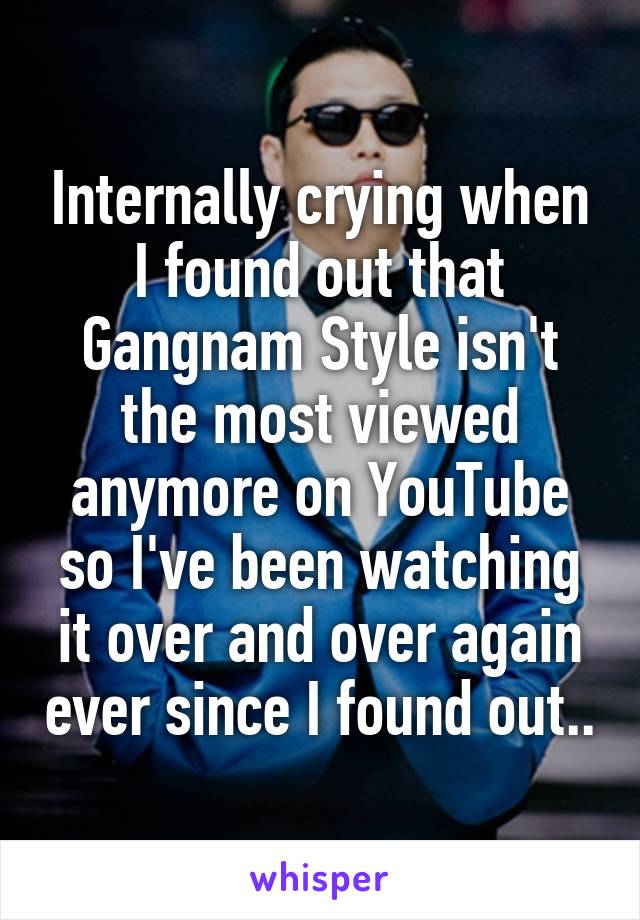 Internally crying when I found out that Gangnam Style isn't the most viewed anymore on YouTube so I've been watching it over and over again ever since I found out..

whisper